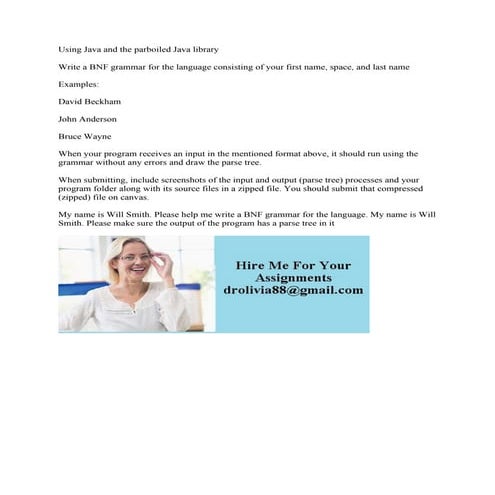 Using Java and the parboiled Java library

Write a BNF grammar for the language consisting of your first name, space, and last name

Examples:

David Beckham

John Anderson

Bruce Wayne

When your program receives an input in the mentioned format above, it should run using the grammar without any errors and draw the parse tree.

When submitting, include screenshots of the input and output (parse tree) processes and your program folder along with its source files in a zipped file. You should submit that compressed (zipped) file on canvas.

My name is Will Smith. Please help me write a BNF grammar for the language. My name is Will Smith. Please make sure the output of the program has a parse tree in it

Hire Me For Your
Assignments
drolivia88@gmail.com